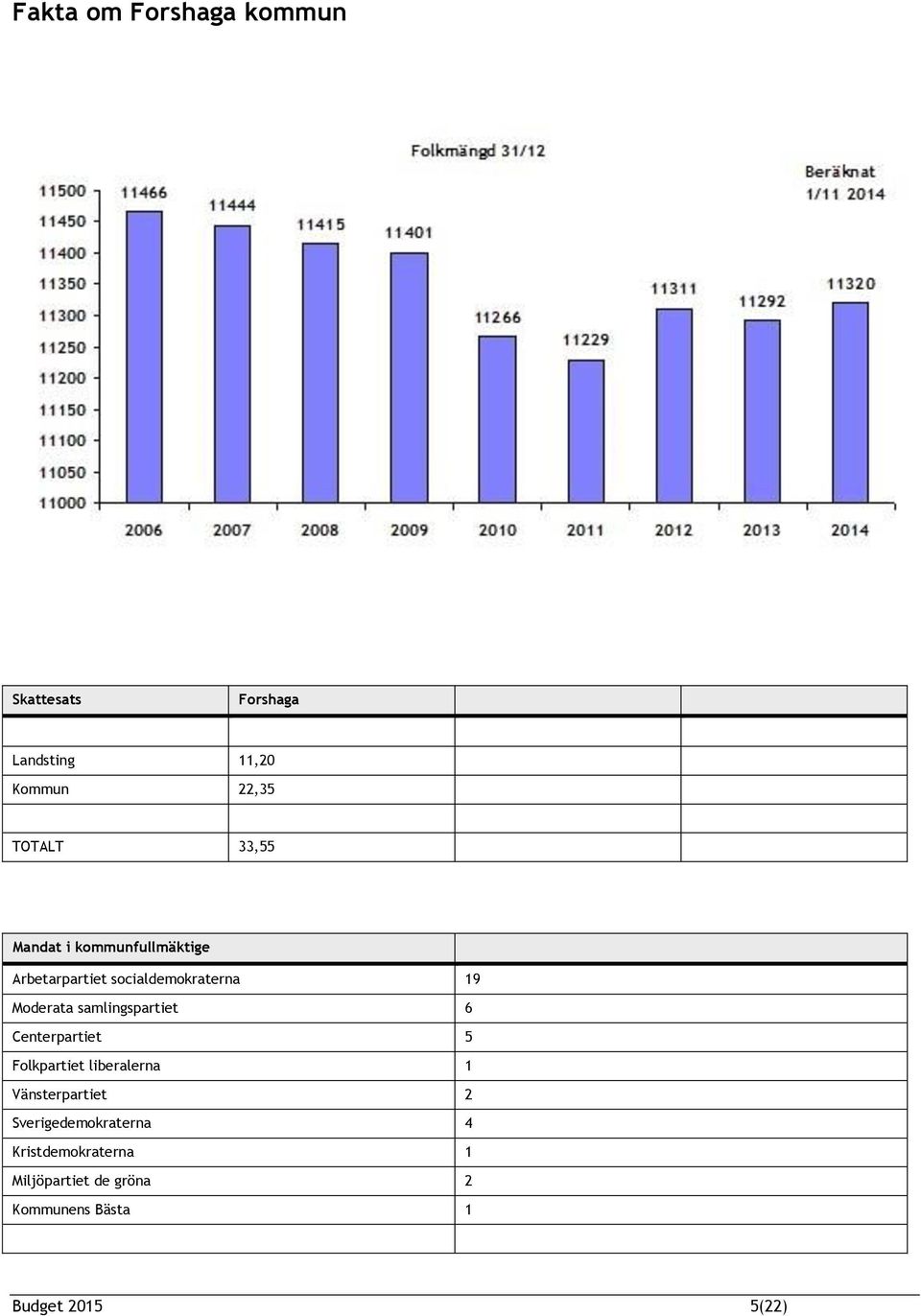 Fakta om Forshaga kommun

Folkmängd 31/12

Beräknat 1/11 2014

11500
11450
11400
11350
11300
11250
11200
11150
11100
11050
11000

11466
11444
11415
11401
11266
11229
11311
11292
11320

2006
2007
2008
2009
2010
2011
2012
2013
2014

| Skattesats | Forshaga | | |
|---|---|---|---|
| | | | |
| Landsting | 11,20 | | |
| Kommun | 22,35 | | |
| | | | |
| TOTALT | 33,55 | | |

| Mandat i kommunfullmäktige | |
|---|---|
| Arbetarpartiet socialdemokraterna | 19 |
| Moderata samlingspartiet | 6 |
| Centerpartiet | 5 |
| Folkpartiet liberalerna | 1 |
| Vänsterpartiet | 2 |
| Sverigedemokraterna | 4 |
| Kristdemokraterna | 1 |
| Miljöpartiet de gröna | 2 |
| Kommunens Bästa | 1 |
| | |

Budget 2015
5(22)